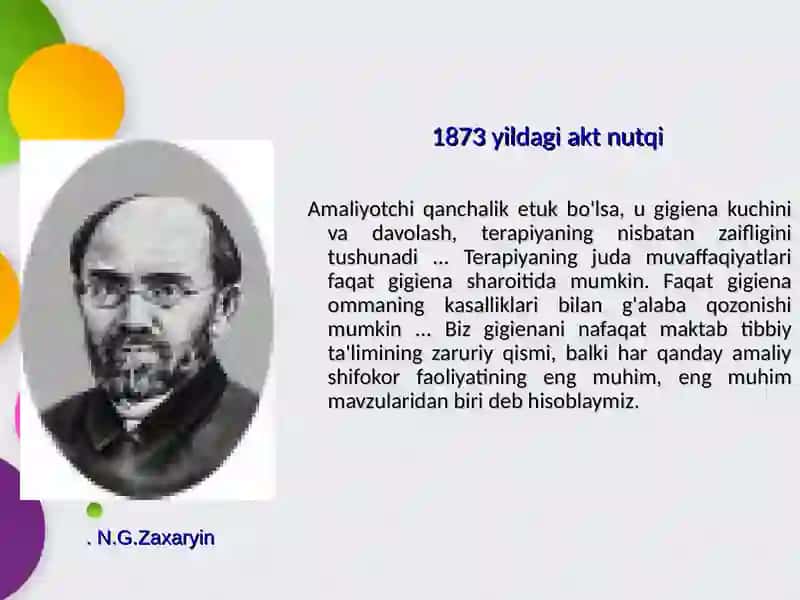 1873 yildagi akt nutqi

Amaliyotchi qanchalik etuk bo'lsa, u gigiena kuchini va davolash, terapiyaning nisbatan zaifligini tushunadi ... Terapiyaning juda muvaffaqiyatlari faqat gigiena sharoitida mumkin. Faqat gigiena ommaning kasalliklari bilan g'alaba qozonishi mumkin ... Biz gigienani nafaqat maktab tibbiy ta'limining zaruriy qismi, balki har qanday amaliy shifokor faoliyatining eng muhim, eng muhim mavzularidan biri deb hisoblaymiz.

. N.G.Zaxaryin